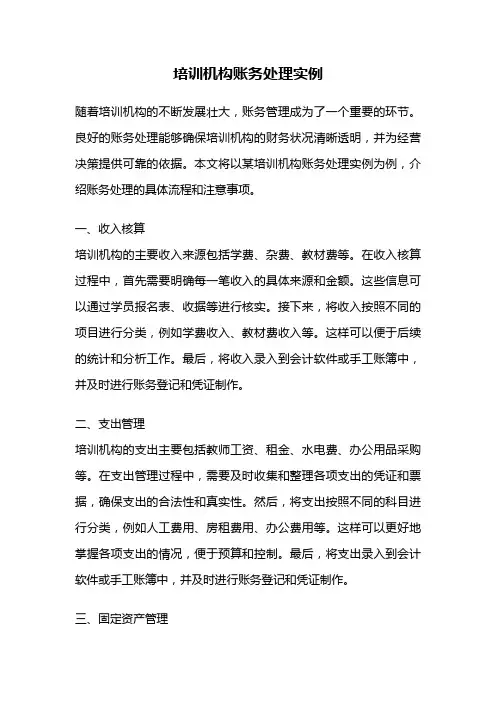 培训机构账务处理实例

随着培训机构的不断发展壮大，账务管理成为了一个重要的环节。良好的账务处理能够确保培训机构的财务状况清晰透明，并为经营决策提供可靠的依据。本文将以某培训机构账务处理实例为例，介绍账务处理的具体流程和注意事项。

一、收入核算

培训机构的主要收入来源包括学费、杂费、教材费等。在收入核算过程中，首先需要明确每一笔收入的具体来源和金额。这些信息可以通过学员报名表、收据等进行核实。接下来，将收入按照不同的项目进行分类，例如学费收入、教材费收入等。这样可以便于后续的统计和分析工作。最后，将收入录入到会计软件或手工账簿中，并及时进行账务登记和凭证制作。

二、支出管理

培训机构的支出主要包括教师工资、租金、水电费、办公用品采购等。在支出管理过程中，需要及时收集和整理各项支出的凭证和票据，确保支出的合法性和真实性。然后，将支出按照不同的科目进行分类，例如人工费用、房租费用、办公费用等。这样可以更好地掌握各项支出的情况，便于预算和控制。最后，将支出录入到会计软件或手工账簿中，并及时进行账务登记和凭证制作。

三、固定资产管理